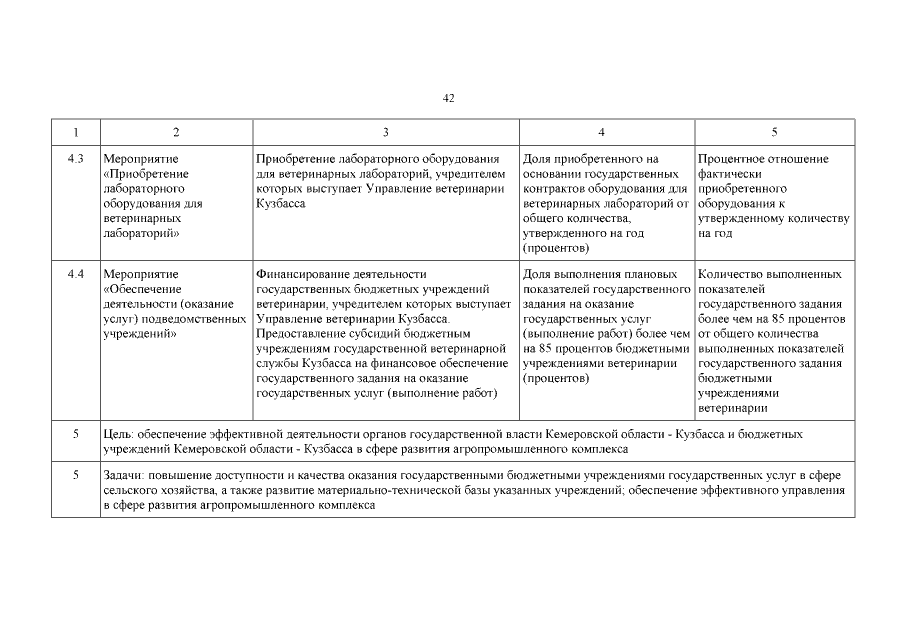 42

| 1 | 2 | 3 | 4 | 5 |
|---|---|---|---|---|
| 4.3 | Мероприятие «Приобретение лабораторного оборудования для ветеринарных лабораторий» | Приобретение лабораторного оборудования для ветеринарных лабораторий, учредителем которых выступает Управление ветеринарии Кузбасса | Доля приобретенного на основании государственных контрактов оборудования для ветеринарных лабораторий от общего количества, утвержденного на год (процентов) | Процентное отношение фактически приобретенного оборудования к утвержденному количеству на год |
| 4.4 | Мероприятие «Обеспечение деятельности (оказание услуг) подведомственных учреждений» | Финансирование деятельности государственных бюджетных учреждений ветеринарии, учредителем которых выступает Управление ветеринарии Кузбасса. Предоставление субсидий бюджетным учреждениям государственной ветеринарной службы Кузбасса на финансовое обеспечение государственного задания на оказание государственных услуг (выполнение работ) | Доля выполнения плановых показателей государственного задания на оказание государственных услуг (выполнение работ) более чем на 85 процентов бюджетными учреждениями ветеринарии (процентов) | Количество выполненных показателей государственного задания более чем на 85 процентов от общего количества выполненных показателей государственного задания бюджетными учреждениями ветеринарии |
| 5 | Цель: обеспечение эффективной деятельности органов государственной власти Кемеровской области - Кузбасса и бюджетных учреждений Кемеровской области - Кузбасса в сфере развития агропромышленного комплекса | | | |
| 5 | Задачи: повышение доступности и качества оказания государственными бюджетными учреждениями государственных услуг в сфере сельского хозяйства, а также развитие материально-технической базы указанных учреждений; обеспечение эффективного управления в сфере развития агропромышленного комплекса | | | |